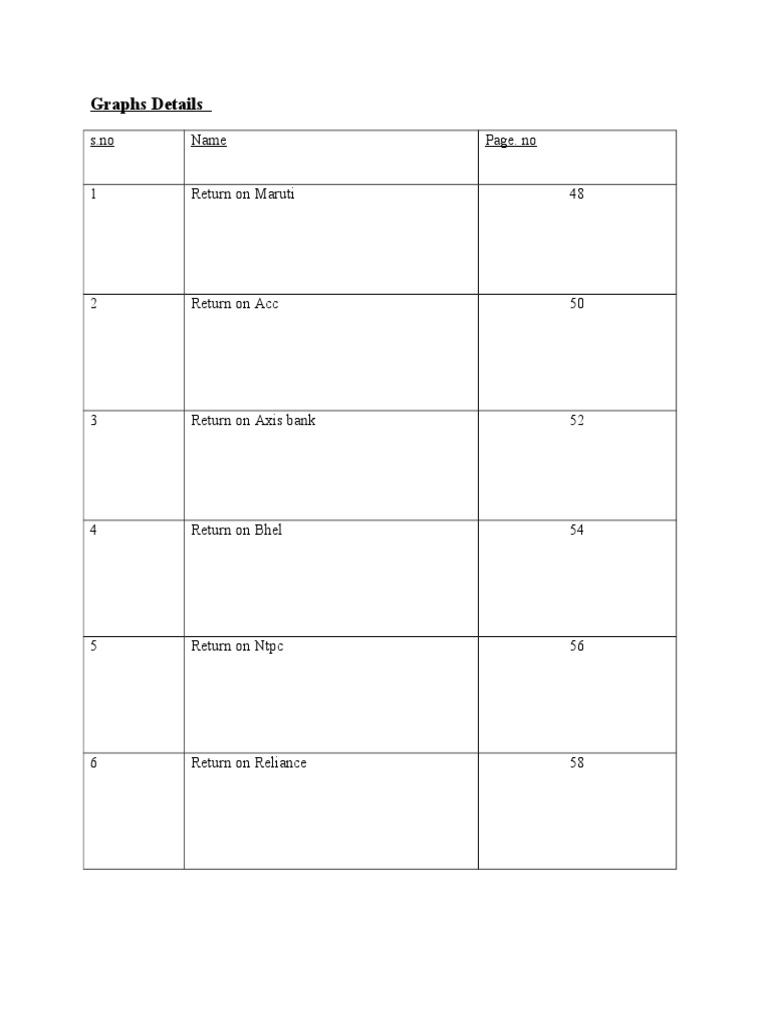 Graphs Details

| s.no | Name | Page. no |
|---|---|---|
| 1 | Return on Maruti | 48 |
| 2 | Return on Acc | 50 |
| 3 | Return on Axis bank | 52 |
| 4 | Return on Bhel | 54 |
| 5 | Return on Ntpc | 56 |
| 6 | Return on Reliance | 58 |